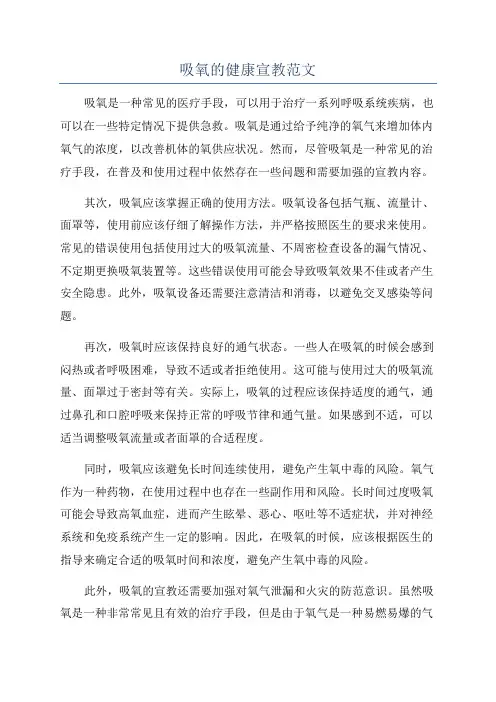 吸氧的健康宣教范文

吸氧是一种常见的医疗手段，可以用于治疗一系列呼吸系统疾病，也可以在一些特定情况下提供急救。吸氧是通过给予纯净的氧气来增加体内氧气的浓度，以改善机体的氧供应状况。然而，尽管吸氧是一种常见的治疗手段，在普及和使用过程中依然存在一些问题和需要加强的宣教内容。

其次，吸氧应该掌握正确的使用方法。吸氧设备包括气瓶、流量计、面罩等，使用前应该仔细了解操作方法，并严格按照医生的要求来使用。常见的错误使用包括使用过大的吸氧流量、不周密检查设备的漏气情况、不定期更换吸氧装置等。这些错误使用可能会导致吸氧效果不佳或者产生安全隐患。此外，吸氧设备还需要注意清洁和消毒，以避免交叉感染等问题。

再次，吸氧时应该保持良好的通气状态。一些人在吸氧的时候会感到闷热或者呼吸困难，导致不适或者拒绝使用。这可能与使用过大的吸氧流量、面罩过于密封等有关。实际上，吸氧的过程应该保持适度的通气，通过鼻孔和口腔呼吸来保持正常的呼吸节律和通气量。如果感到不适，可以适当调整吸氧流量或者面罩的合适程度。

同时，吸氧应该避免长时间连续使用，避免产生氧中毒的风险。氧气作为一种药物，在使用过程中也存在一些副作用和风险。长时间过度吸氧可能会导致高氧血症，进而产生眩晕、恶心、呕吐等不适症状，并对神经系统和免疫系统产生一定的影响。因此，在吸氧的时候，应该根据医生的指导来确定合适的吸氧时间和浓度，避免产生氧中毒的风险。

此外，吸氧的宣教还需要加强对氧气泄漏和火灾的防范意识。虽然吸氧是一种非常常见且有效的治疗手段，但是由于氧气是一种易燃易爆的气